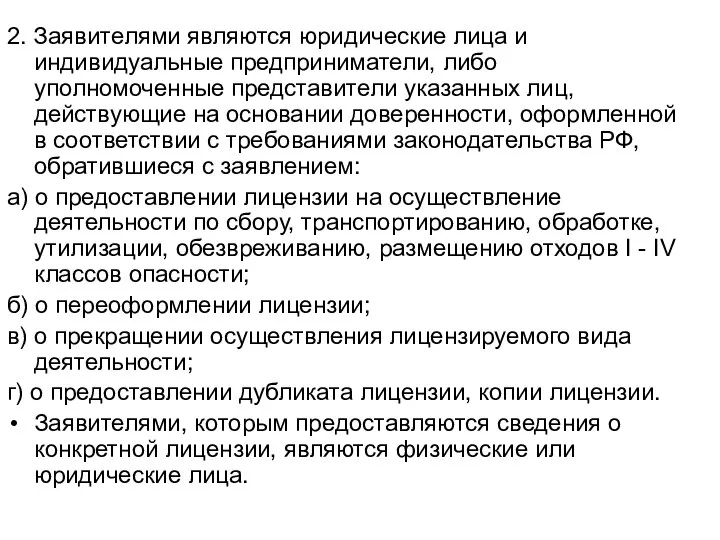 2. Заявителями являются юридические лица и индивидуальные предприниматели, либо уполномоченные представители указанных лиц, действующие на основании доверенности, оформленной в соответствии с требованиями законодательства РФ, обратившиеся с заявлением:

а) о предоставлении лицензии на осуществление деятельности по сбору, транспортированию, обработке, утилизации, обезвреживанию, размещению отходов I - IV классов опасности;

б) о переоформлении лицензии;

в) о прекращении осуществления лицензируемого вида деятельности;

г) о предоставлении дубликата лицензии, копии лицензии.

• Заявителями, которым предоставляются сведения о конкретной лицензии, являются физические или юридические лица.